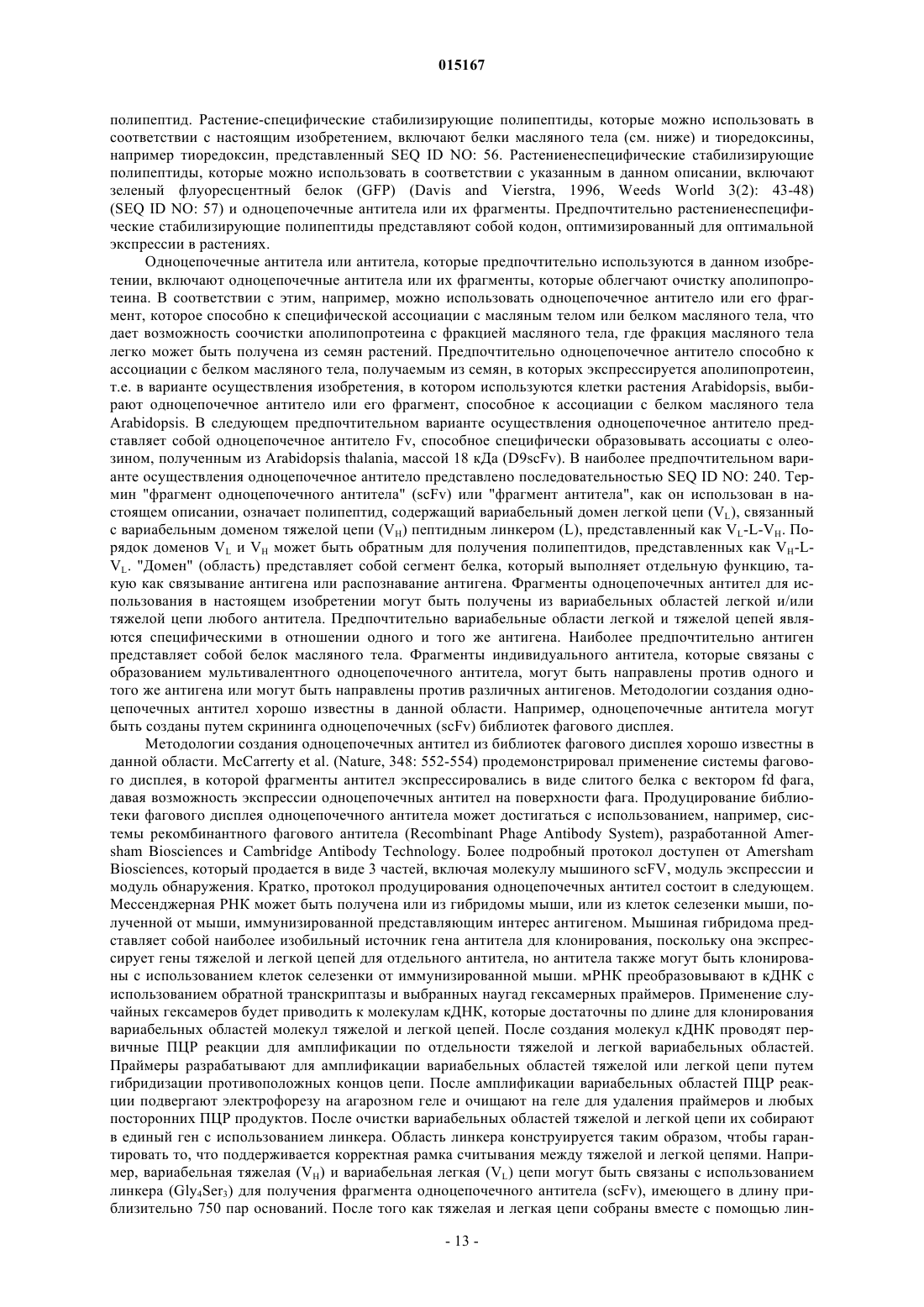 015167

полипептид. Растение-специфические стабилизирующие полипептиды, которые можно использовать в соответствии с настоящим изобретением, включают белки масляного тела (см. ниже) и тиоредоксины, например тиоредоксин, представленный SEQ ID NO: 56. Растениенеспецифические стабилизирующие полипептиды, которые можно использовать в соответствии с указанным в данном описании, включают зеленый флуоресцентный белок (GFP) (Davis and Vierstra, 1996, Weeds World 3(2): 43-48) (SEQ ID NO: 57) и одноцепочечные антитела или их фрагменты. Предпочтительно растениенеспецифические стабилизирующие полипептиды представляют собой кодон, оптимизированный для оптимальной экспрессии в растениях.

Одноцепочечные антитела или антитела, которые предпочтительно используются в данном изобретении, включают одноцепочечные антитела или их фрагменты, которые облегчают очистку аполипопротеина. В соответствии с этим, например, можно использовать одноцепочечное антитело или его фрагмент, которое способно к специфической ассоциации с масляным телом или белком масляного тела, что дает возможность соочистки аполипопротеина с фракцией масляного тела, где фракция масляного тела легко может быть получена из семян растений. Предпочтительно одноцепочечное антитело способно к ассоциации с белком масляного тела, получаемым из семян, в которых экспрессируется аполипопротеин, т.е. в варианте осуществления изобретения, в котором используются клетки растения Arabidopsis, выбирают одноцепочечное антитело или его фрагмент, способное к ассоциации с белком масляного тела Arabidopsis. В следующем предпочтительном варианте осуществления одноцепочечное антитело представляет собой одноцепочечное антитело Fv, способное специфически образовывать ассоциаты с олеозином, полученным из Arabidopsis thalania, массой 18 кДа (D9scFv). В наиболее предпочтительном варианте осуществления одноцепочечное антитело представлено последовательностью SEQ ID NO: 240. Термин "фрагмент одноцепочечного антитела" (scFv) или "фрагмент антитела", как он использован в настоящем описании, означает полипептид, содержащий вариабельный домен легкой цепи ($V_L$), связанный с вариабельным доменом тяжелой цепи ($V_H$) пептидным линкером (L), представленный как $V_L$-L-$V_H$. Порядок доменов $V_L$ и $V_H$ может быть обратным для получения полипептидов, представленных как $V_H$-L-$V_L$. "Домен" (область) представляет собой сегмент белка, который выполняет отдельную функцию, такую как связывание антигена или распознавание антигена. Фрагменты одноцепочечных антител для использования в настоящем изобретении могут быть получены из вариабельных областей легкой и/или тяжелой цепи любого антитела. Предпочтительно вариабельные области легкой и тяжелой цепей являются специфическими в отношении одного и того же антигена. Наиболее предпочтительно антиген представляет собой белок масляного тела. Фрагменты индивидуального антитела, которые связаны с образованием мультивалентного одноцепочечного антитела, могут быть направлены против одного и того же антигена или могут быть направлены против различных антигенов. Методологии создания одноцепочечных антител хорошо известны в данной области. Например, одноцепочечные антитела могут быть созданы путем скрининга одноцепочечных (scFv) библиотек фагового дисплея.

Методологии создания одноцепочечных антител из библиотек фагового дисплея хорошо известны в данной области. McCarrerty et al. (Nature, 348: 552-554) продемонстрировал применение системы фагового дисплея, в которой фрагменты антител экспрессировались в виде слитого белка с вектором fd фага, давая возможность экспрессии одноцепочечных антител на поверхности фага. Продуцирование библиотеки фагового дисплея одноцепочечного антитела может достигаться с использованием, например, системы рекомбинантного фагового антитела (Recombinant Phage Antibody System), разработанной Amersham Biosciences и Cambridge Antibody Technology. Более подробный протокол доступен от Amersham Biosciences, который продается в виде 3 частей, включая молекулу мышиного scFV, модуль экспрессии и модуль обнаружения. Кратко, протокол продуцирования одноцепочечных антител состоит в следующем. Мессенджерная РНК может быть получена или из гибридомы мыши, или из клеток селезенки мыши, полученной от мыши, иммунизированной представляющим интерес антигеном. Мышиная гибридома представляет собой наиболее изобильный источник гена антитела для клонирования, поскольку она экспрессирует гены тяжелой и легкой цепей для отдельного антитела, но антитела также могут быть клонированы с использованием клеток селезенки от иммунизированной мыши. мРНК преобразовывают в кДНК с использованием обратной транскриптазы и выбранных наугад гексамерных праймеров. Применение случайных гексамеров будет приводить к молекулам кДНК, которые достаточны по длине для клонирования вариабельных областей молекул тяжелой и легкой цепей. После создания молекул кДНК проводят первичные ПЦР реакции для амплификации по отдельности тяжелой и легкой вариабельных областей. Праймеры разрабатывают для амплификации вариабельных областей тяжелой или легкой цепи путем гибридизации противоположных концов цепи. После амплификации вариабельных областей ПЦР реакции подвергают электрофорезу на агарозном геле и очищают на геле для удаления праймеров и любых посторонних ПЦР продуктов. После очистки вариабельных областей тяжелой и легкой цепи их собирают в единый ген с использованием линкера. Область линкера конструируется таким образом, чтобы гарантировать то, что поддерживается корректная рамка считывания между тяжелой и легкой цепями. Например, вариабельная тяжелая ($V_H$) и вариабельная легкая ($V_L$) цепи могут быть связаны с использованием линкера ($Gly_4Ser_3$) для получения фрагмента одноцепочечного антитела (scFv), имеющего в длину приблизительно 750 пар оснований. После того как тяжелая и легкая цепи собраны вместе с помощью лин-

- 13 -